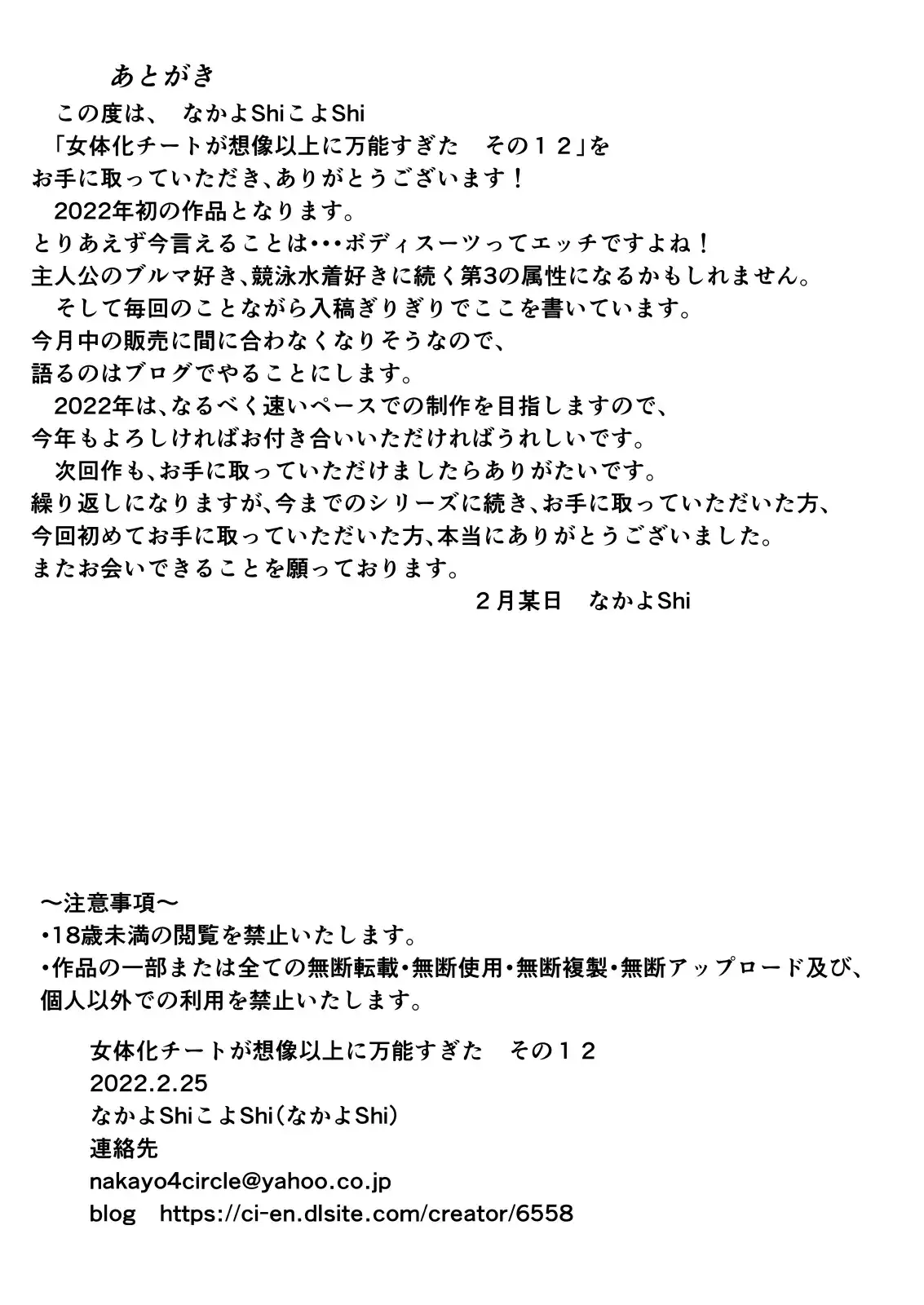 あとがき

この度は、 なかよShiこよShi
「女体化チートが想像以上に万能すぎた　その１２」を
お手に取っていただき、ありがとうございます！
2022年初の作品となります。
とりあえず今言えることは･･･ボディスーツってエッチですよね！
主人公のブルマ好き、競泳水着好きに続く第3の属性になるかもしれません。
そして毎回のことながら入稿ぎりぎりでここを書いています。
今月中の販売に間に合わなくなりそうなので、
語るのはブログでやることにします。
2022年は、なるべく速いペースでの制作を目指しますので、
今年もよろしければお付き合いいただければうれしいです。
次回作も、お手に取っていただけましたらありがたいです。
繰り返しになりますが、今までのシリーズに続き、お手に取っていただいた方、
今回初めてお手に取っていただいた方、本当にありがとうございました。
またお会いできることを願っております。
２月某日　なかよShi

～注意事項～
・18歳未満の閲覧を禁止いたします。
・作品の一部または全ての無断転載・無断使用・無断複製・無断アップロード及び、個人以外での利用を禁止いたします。

女体化チートが想像以上に万能すぎた　その１２
2022.2.25
なかよShiこよShi（なかよShi）
連絡先
nakayo4circle@yahoo.co.jp
blog　https://ci-en.dlsite.com/creator/6558